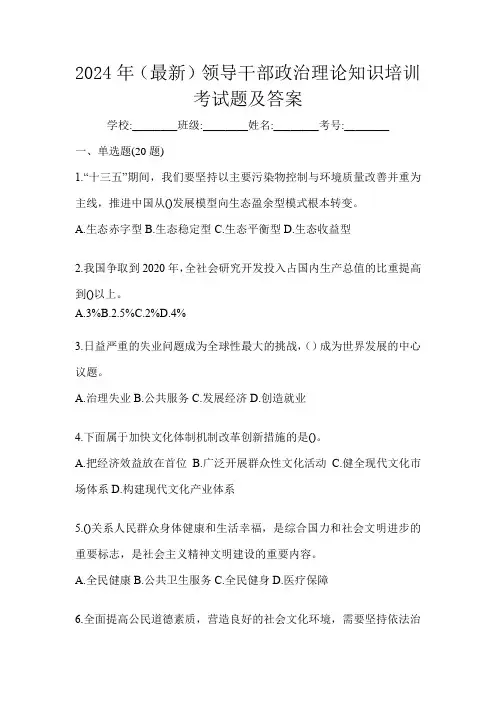 2024年（最新）领导干部政治理论知识培训考试题及答案

学校:________班级:________姓名:________考号:________

一、单选题(20题)

1.“十三五”期间，我们要坚持以主要污染物控制与环境质量改善并重为主线，推进中国从()发展模型向生态盈余型模式根本转变。

A.生态赤字型 B.生态稳定型 C.生态平衡型 D.生态收益型

2.我国争取到2020年,全社会研究开发投入占国内生产总值的比重提高到()以上。

A.3%B.2.5%C.2%D.4%

3.日益严重的失业问题成为全球性最大的挑战，( )成为世界发展的中心议题。

A.治理失业 B.公共服务 C.发展经济 D.创造就业

4.下面属于加快文化体制机制改革创新措施的是()。

A.把经济效益放在首位 B.广泛开展群众性文化活动 C.健全现代文化市场体系 D.构建现代文化产业体系

5.()关系人民群众身体健康和生活幸福，是综合国力和社会文明进步的重要标志，是社会主义精神文明建设的重要内容。

A.全民健康 B.公共卫生服务 C.全民健身 D.医疗保障

6.全面提高公民道德素质，营造良好的社会文化环境，需要坚持依法治